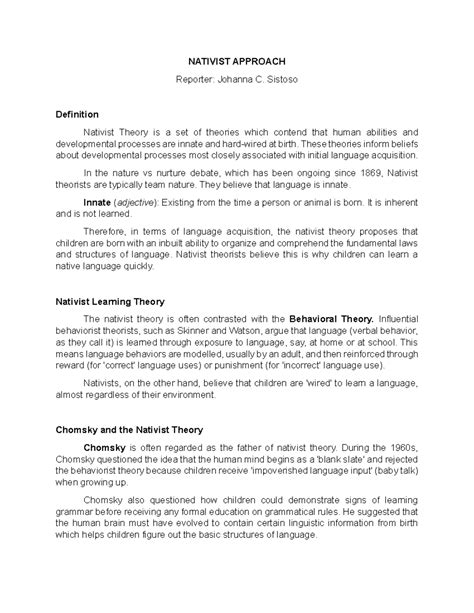 NATIVIST APPROACH

Reporter: Johanna C. Sistoso

Definition

Nativist Theory is a set of theories which contend that human abilities and developmental processes are innate and hard-wired at birth. These theories inform beliefs about developmental processes most closely associated with initial language acquisition.

In the nature vs nurture debate, which has been ongoing since 1869, Nativist theorists are typically team nature. They believe that language is innate.

Innate (adjective): Existing from the time a person or animal is born. It is inherent and is not learned.

Therefore, in terms of language acquisition, the nativist theory proposes that children are born with an inbuilt ability to organize and comprehend the fundamental laws and structures of language. Nativist theorists believe this is why children can learn a native language quickly.

Nativist Learning Theory

The nativist theory is often contrasted with the Behavioral Theory. Influential behaviorist theorists, such as Skinner and Watson, argue that language (verbal behavior, as they call it) is learned through exposure to language, say, at home or at school. This means language behaviors are modelled, usually by an adult, and then reinforced through reward (for 'correct' language uses) or punishment (for 'incorrect' language use).

Nativists, on the other hand, believe that children are 'wired' to learn a language, almost regardless of their environment.

Chomsky and the Nativist Theory

Chomsky is often regarded as the father of nativist theory. During the 1960s, Chomsky questioned the idea that the human mind begins as a 'blank slate' and rejected the behaviorist theory because children receive 'impoverished language input' (baby talk) when growing up.

Chomsky also questioned how children could demonstrate signs of learning grammar before receiving any formal education on grammatical rules. He suggested that the human brain must have evolved to contain certain linguistic information from birth which helps children figure out the basic structures of language.